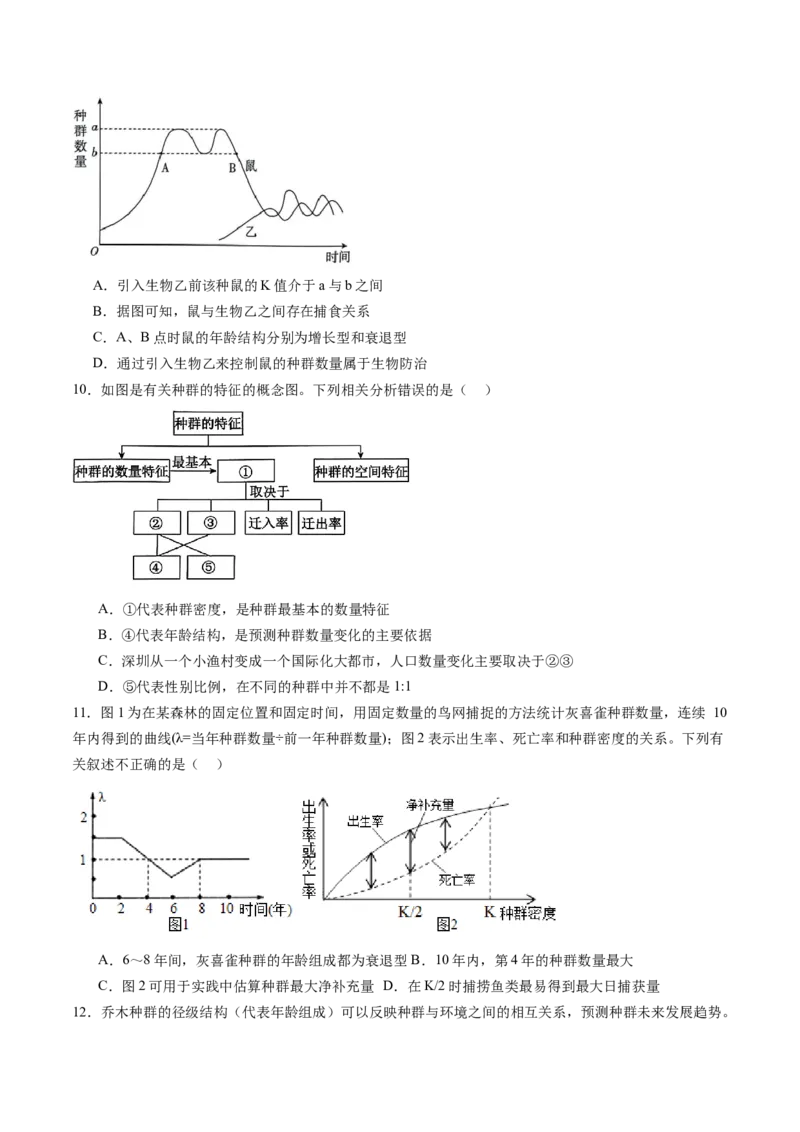 种群数量
a
b
A
B
鼠
乙
O
时间

A．引入生物乙前该种鼠的K值介于a与b之间

B．据图可知，鼠与生物乙之间存在捕食关系

C．A、B点时鼠的年龄结构分别为增长型和衰退型

D．通过引入生物乙来控制鼠的种群数量属于生物防治

10．如图是有关种群的特征的概念图。下列相关分析错误的是（ ）

种群的特征
种群的数量特征
最基本
①
种群的空间特征
取决于
②
③
迁入率
迁出率
④
⑤

A．①代表种群密度，是种群最基本的数量特征

B．④代表年龄结构，是预测种群数量变化的主要依据

C．深圳从一个小渔村变成一个国际化大都市，人口数量变化主要取决于②③

D．⑤代表性别比例，在不同的种群中并不都是1:1

11．图1为在某森林的固定位置和固定时间，用固定数量的鸟网捕捉的方法统计灰喜雀种群数量，连续10年内得到的曲线(λ=当年种群数量÷前一年种群数量)；图2表示出生率、死亡率和种群密度的关系。下列有关叙述不正确的是（ ）

λ
2
1
0
2
4
6
8
10
时间(年)
图1

出生率或死亡率
净补充量
出生率
死亡率
K/2
K
种群密度
图2

A．6~8年间，灰喜雀种群的年龄组成都为衰退型 B．10年内，第4年的种群数量最大

C．图2可用于实践中估算种群最大净补充量 D．在K/2时捕捞鱼类最易得到最大日捕获量

12．乔木种群的径级结构（代表年龄组成）可以反映种群与环境之间的相互关系，预测种群未来发展趋势。